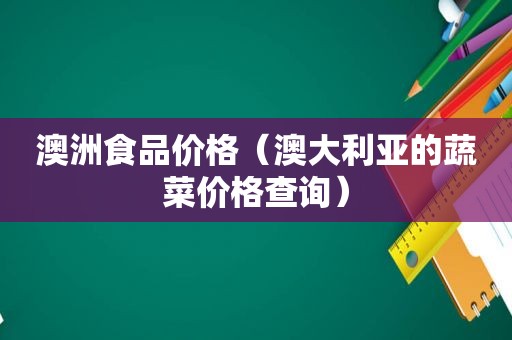 澳洲食品价格（澳大利亚的蔬菜价格查询）